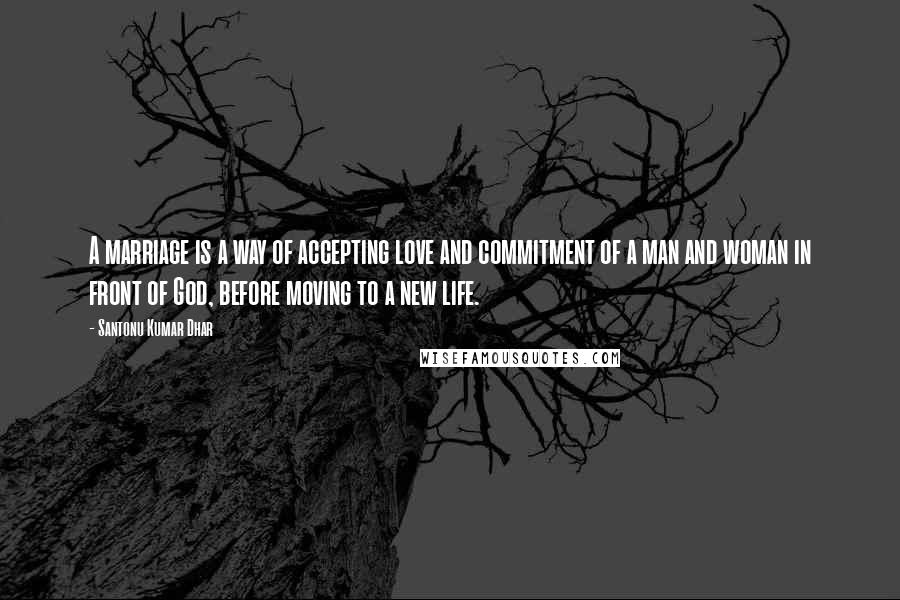 A marriage is a way of accepting love and commitment of a man and woman in front of God, before moving to a new life.

- Santonu Kumar Dhar

WISEFAMOUSQUOTES.COM